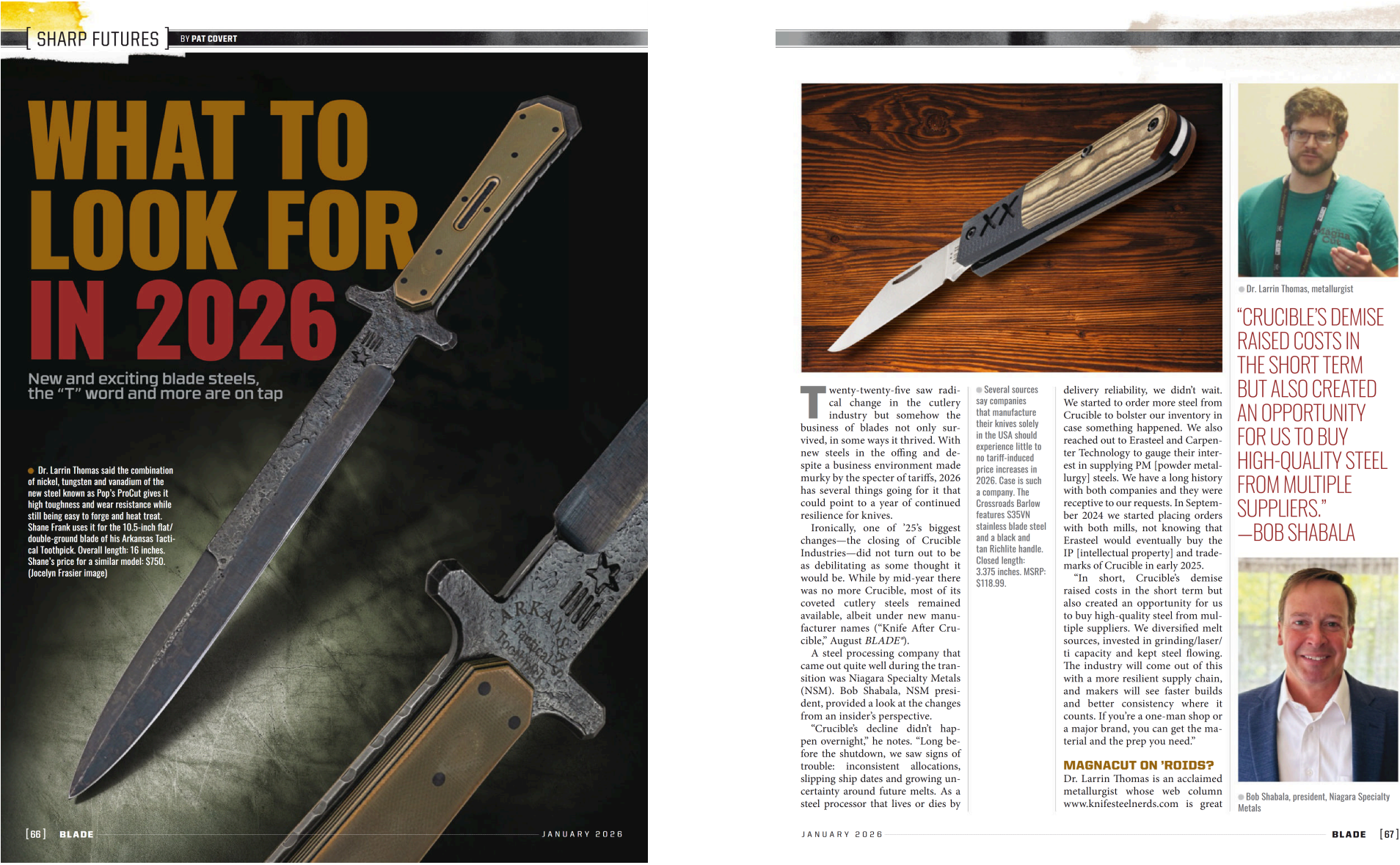 [ SHARP FUTURES ] BY PAT COVERT

WHAT TO LOOK FOR IN 2026

New and exciting blade steels, the "T" word and more are on tap

Dr. Larrin Thomas said the combination of nickel, tungsten and vanadium of the new steel known as Pop's ProCut gives it high toughness and wear resistance while still being easy to forge and heat treat. Shane Frank uses it for the 10.5-inch flat/double-ground blade of his Arkansas Tactical Toothpick. Overall length: 16 inches. Shane's price for a similar model: $750. (Jocelyn Frasier image)

ARKANSAS Tactical Toothpick

[66] BLADE JANUARY 2026

Twenty-twenty-five saw radical change in the cutlery industry but somehow the business of blades not only survived, in some ways it thrived. With new steels in the offing and despite a business environment made murky by the specter of tariffs, 2026 has several things going for it that could point to a year of continued resilience for knives.

Ironically, one of '25's biggest changes—the closing of Crucible Industries—did not turn out to be as debilitating as some thought it would be. While by mid-year there was no more Crucible, most of its coveted cutlery steels remained available, albeit under new manufacturer names ("Knife After Crucible," August BLADE®).

A steel processing company that came out quite well during the transition was Niagara Specialty Metals (NSM). Bob Shabala, NSM president, provided a look at the changes from an insider's perspective.

"Crucible's decline didn't happen overnight," he notes. "Long before the shutdown, we saw signs of trouble: inconsistent allocations, slipping ship dates and growing uncertainty around future melts. As a steel processor that lives or dies by

Several sources say companies that manufacture their knives solely in the USA should experience little to no tariff-induced price increases in 2026. Case is such a company. The Crossroads Barlow features S35VN stainless blade steel and a black and tan Richlite handle. Closed length: 3.375 inches. MSRP: $118.99.

delivery reliability, we didn't wait. We started to order more steel from Crucible to bolster our inventory in case something happened. We also reached out to Erasteel and Carpenter Technology to gauge their interest in supplying PM [powder metallurgy] steels. We have a long history with both companies and they were receptive to our requests. In September 2024 we started placing orders with both mills, not knowing that Erasteel would eventually buy the IP [intellectual property] and trademarks of Crucible in early 2025.

"In short, Crucible's demise raised costs in the short term but also created an opportunity for us to buy high-quality steel from multiple suppliers. We diversified melt sources, invested in grinding/laser/ti capacity and kept steel flowing. The industry will come out of this with a more resilient supply chain, and makers will see faster builds and better consistency where it counts. If you're a one-man shop or a major brand, you can get the material and the prep you need."

MAGNACUT ON 'ROIDS?
Dr. Larrin Thomas is an acclaimed metallurgist whose web column www.knifesteelnerds.com is great

Dr. Larrin Thomas, metallurgist

"CRUCIBLE'S DEMISE RAISED COSTS IN THE SHORT TERM BUT ALSO CREATED AN OPPORTUNITY FOR US TO BUY HIGH-QUALITY STEEL FROM MULTIPLE SUPPLIERS." —BOB SHABALA

Bob Shabala, president, Niagara Specialty Metals

JANUARY 2026 BLADE [67]